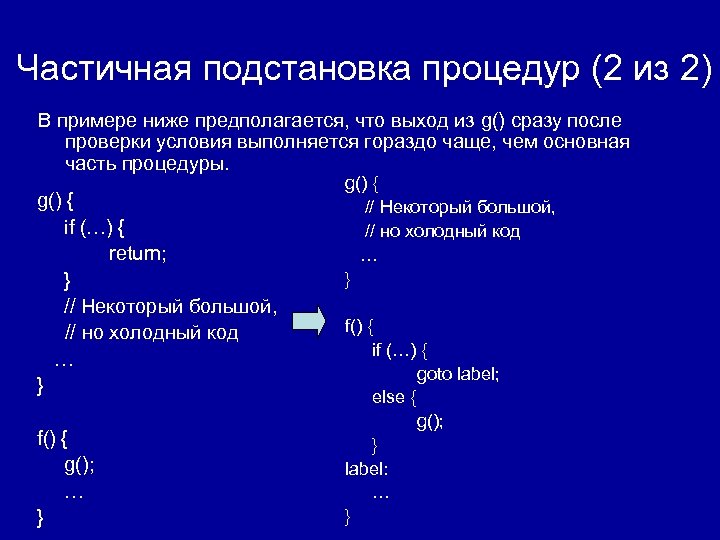 Частичная подстановка процедур (2 из 2)

В примере ниже предполагается, что выход из g() сразу после проверки условия выполняется гораздо чаще, чем основная часть процедуры.

g() {
if (…) {
return;
}
// Некоторый большой,
// но холодный код
…
}

f() {
g();
…
}

g() {
// Некоторый большой,
// но холодный код
…
}

f() {
if (…) {
goto label;
else {
g();
}
label:
…
}